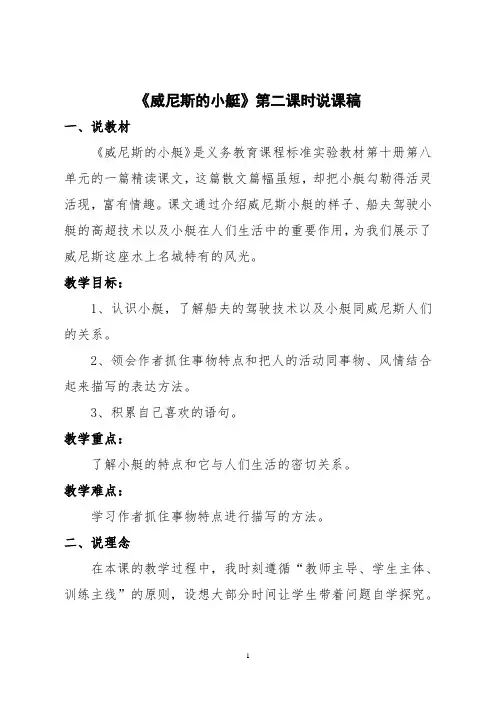 《威尼斯的小艇》第二课时说课稿

一、说教材

《威尼斯的小艇》是义务教育课程标准实验教材第十册第八单元的一篇精读课文，这篇散文篇幅虽短，却把小艇勾勒得活灵活现，富有情趣。课文通过介绍威尼斯小艇的样子、船夫驾驶小艇的高超技术以及小艇在人们生活中的重要作用，为我们展示了威尼斯这座水上名城特有的风光。

教学目标：

1、认识小艇，了解船夫的驾驶技术以及小艇同威尼斯人们的关系。

2、领会作者抓住事物特点和把人的活动同事物、风情结合起来描写的表达方法。

3、积累自己喜欢的语句。

教学重点：

了解小艇的特点和它与人们生活的密切关系。

教学难点：

学习作者抓住事物特点进行描写的方法。

二、说理念

在本课的教学过程中，我时刻遵循“教师主导、学生主体、训练主线”的原则，设想大部分时间让学生带着问题自学探究。

1